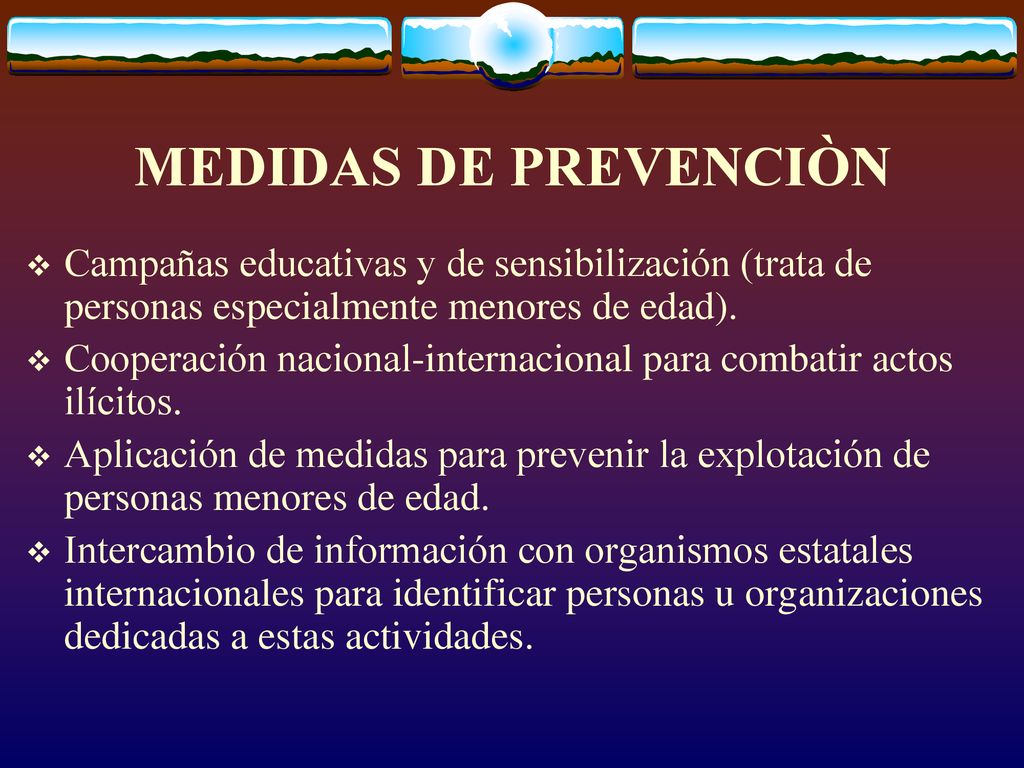 MEDIDAS DE PREVENCIÒN

❖ Campañas educativas y de sensibilización (trata de personas especialmente menores de edad).

❖ Cooperación nacional-internacional para combatir actos ilícitos.

❖ Aplicación de medidas para prevenir la explotación de personas menores de edad.

❖ Intercambio de información con organismos estatales internacionales para identificar personas u organizaciones dedicadas a estas actividades.